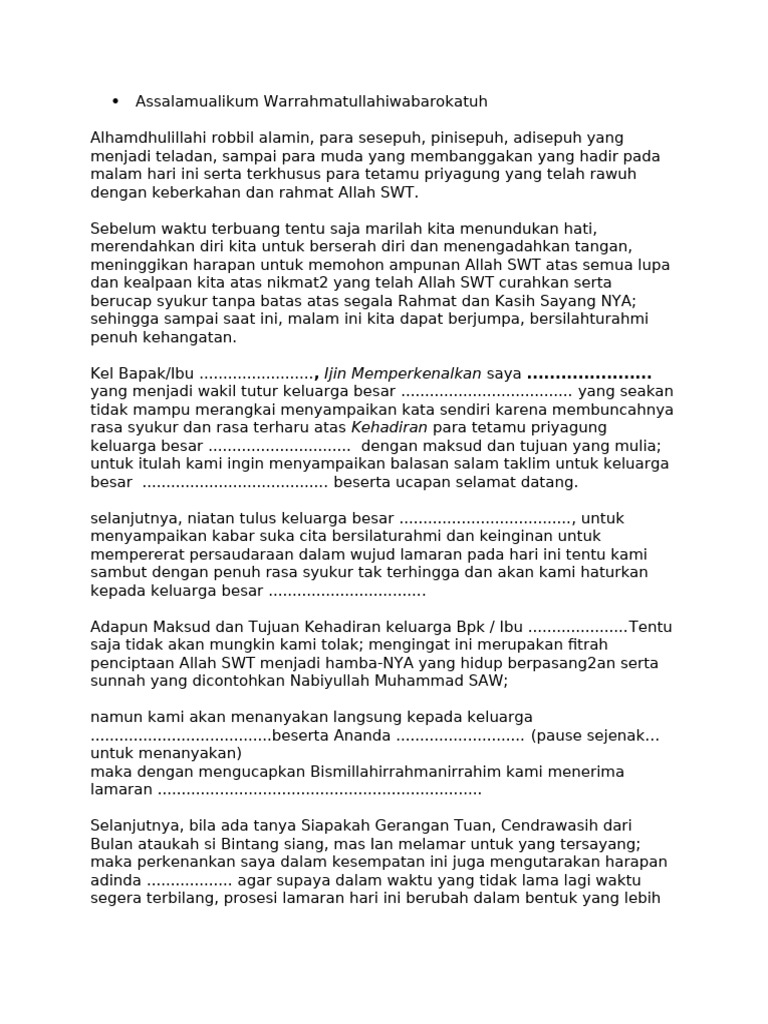 • Assalamualikum Warrahmatullahiwabarokatuh

Alhamdhulillahi robbil alamin, para sesepuh, pinisepuh, adisepuh yang menjadi teladan, sampai para muda yang membanggakan yang hadir pada malam hari ini serta terkhusus para tetamu priyagung yang telah rawuh dengan keberkahan dan rahmat Allah SWT.

Sebelum waktu terbuang tentu saja marilah kita menundukan hati, merendahkan diri kita untuk berserah diri dan menengadahkan tangan, meninggikan harapan untuk memohon ampunan Allah SWT atas semua lupa dan kealpaan kita atas nikmat2 yang telah Allah SWT curahkan serta berucap syukur tanpa batas atas segala Rahmat dan Kasih Sayang NYA; sehingga sampai saat ini, malam ini kita dapat berjumpa, bersilahturahmi penuh kehangatan.

Kel Bapak/Ibu ........................, Ijin Memperkenalkan saya ..................... yang menjadi wakil tutur keluarga besar .................................... yang seakan tidak mampu merangkai menyampaikan kata sendiri karena membuncahnya rasa syukur dan rasa terharu atas Kehadiran para tetamu priyagung keluarga besar .............................. dengan maksud dan tujuan yang mulia; untuk itulah kami ingin menyampaikan balasan salam taklim untuk keluarga besar ....................................... beserta ucapan selamat datang.

selanjutnya, niatan tulus keluarga besar ...................................., untuk menyampaikan kabar suka cita bersilaturahmi dan keinginan untuk mempererat persaudaraan dalam wujud lamaran pada hari ini tentu kami sambut dengan penuh rasa syukur tak terhingga dan akan kami haturkan kepada keluarga besar .................................

Adapun Maksud dan Tujuan Kehadiran keluarga Bpk / Ibu .....................Tentu saja tidak akan mungkin kami tolak; mengingat ini merupakan fitrah penciptaan Allah SWT menjadi hamba-NYA yang hidup berpasang2an serta sunnah yang dicontohkan Nabiyullah Muhammad SAW;

namun kami akan menanyakan langsung kepada keluarga ......................................beserta Ananda ........................... (pause sejenak... untuk menanyakan)
maka dengan mengucapkan Bismillahirrahmanirrahim kami menerima lamaran ....................................................................

Selanjutnya, bila ada tanya Siapakah Gerangan Tuan, Cendrawasih dari Bulan ataukah si Bintang siang, mas Ian melamar untuk yang tersayang; maka perkenankan saya dalam kesempatan ini juga mengutarakan harapan adinda .................. agar supaya dalam waktu yang tidak lama lagi waktu segera terbilang, prosesi lamaran hari ini berubah dalam bentuk yang lebih